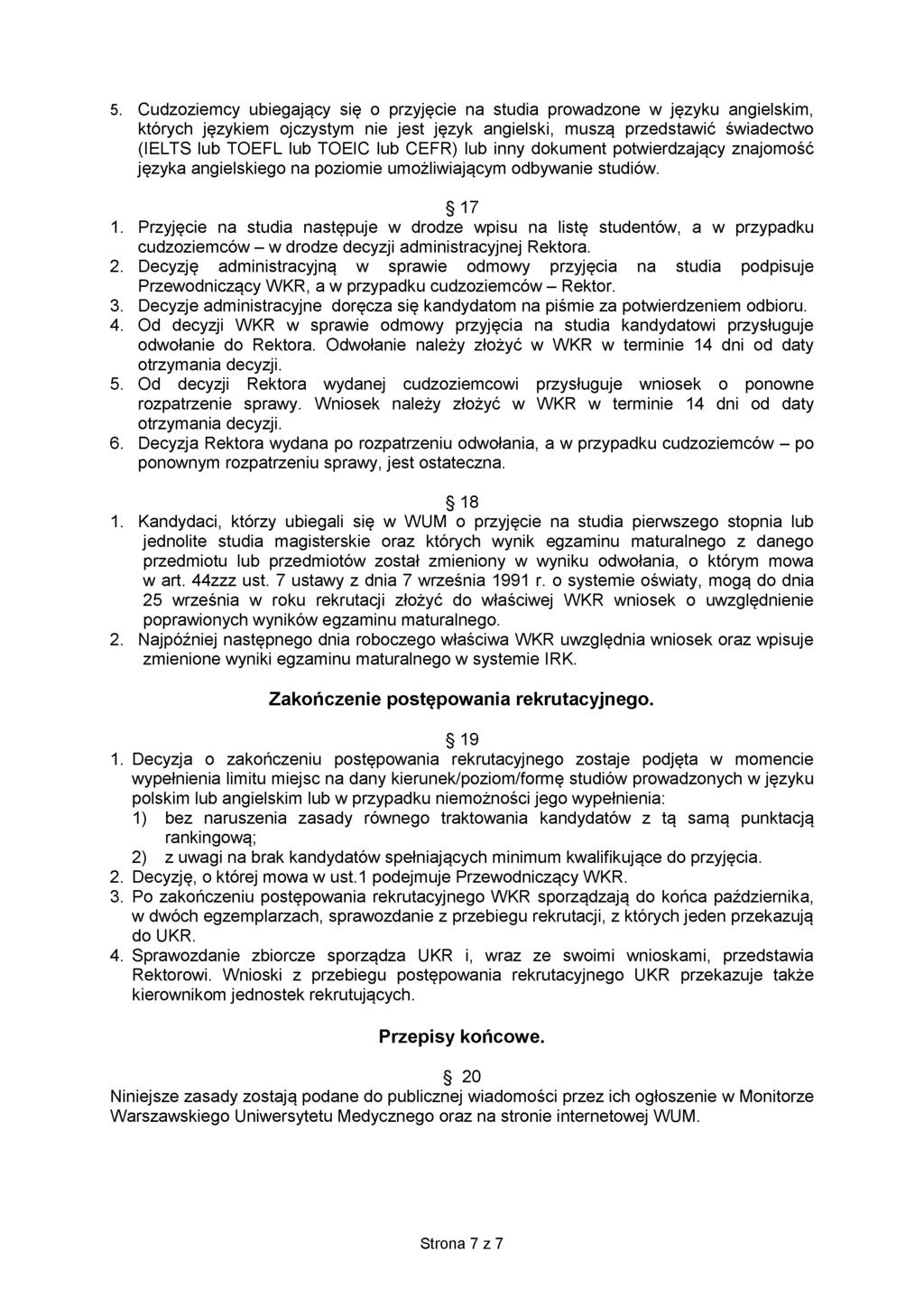 5. Cudzoziemcy ubiegający się o przyjęcie na studia prowadzone w języku angielskim, których językiem ojczystym nie jest język angielski, muszą przedstawić świadectwo (IELTS lub TOEFL lub TOEIC lub CEFR) lub inny dokument potwierdzający znajomość języka angielskiego na poziomie umożliwiającym odbywanie studiów.

§ 17

1. Przyjęcie na studia następuje w drodze wpisu na listę studentów, a w przypadku cudzoziemców – w drodze decyzji administracyjnej Rektora.
2. Decyzję administracyjną w sprawie odmowy przyjęcia na studia podpisuje Przewodniczący WKR, a w przypadku cudzoziemców – Rektor.
3. Decyzje administracyjne doręcza się kandydatom na piśmie za potwierdzeniem odbioru.
4. Od decyzji WKR w sprawie odmowy przyjęcia na studia kandydatowi przysługuje odwołanie do Rektora. Odwołanie należy złożyć w WKR w terminie 14 dni od daty otrzymania decyzji.
5. Od decyzji Rektora wydanej cudzoziemcowi przysługuje wniosek o ponowne rozpatrzenie sprawy. Wniosek należy złożyć w WKR w terminie 14 dni od daty otrzymania decyzji.
6. Decyzja Rektora wydana po rozpatrzeniu odwołania, a w przypadku cudzoziemców – po ponownym rozpatrzeniu sprawy, jest ostateczna.

§ 18

1. Kandydaci, którzy ubiegali się w WUM o przyjęcie na studia pierwszego stopnia lub jednolite studia magisterskie oraz których wynik egzaminu maturalnego z danego przedmiotu lub przedmiotów został zmieniony w wyniku odwołania, o którym mowa w art. 44zzz ust. 7 ustawy z dnia 7 września 1991 r. o systemie oświaty, mogą do dnia 25 września w roku rekrutacji złożyć do właściwej WKR wniosek o uwzględnienie poprawionych wyników egzaminu maturalnego.
2. Najpóźniej następnego dnia roboczego właściwa WKR uwzględnia wniosek oraz wpisuje zmienione wyniki egzaminu maturalnego w systemie IRK.

Zakończenie postępowania rekrutacyjnego.

§ 19

1. Decyzja o zakończeniu postępowania rekrutacyjnego zostaje podjęta w momencie wypełnienia limitu miejsc na dany kierunek/poziom/formę studiów prowadzonych w języku polskim lub angielskim lub w przypadku niemożności jego wypełnienia:
1) bez naruszenia zasady równego traktowania kandydatów z tą samą punktacją rankingową;
2) z uwagi na brak kandydatów spełniających minimum kwalifikujące do przyjęcia.
2. Decyzję, o której mowa w ust.1 podejmuje Przewodniczący WKR.
3. Po zakończeniu postępowania rekrutacyjnego WKR sporządzają do końca października, w dwóch egzemplarzach, sprawozdanie z przebiegu rekrutacji, z których jeden przekazują do UKR.
4. Sprawozdanie zbiorcze sporządza UKR i, wraz ze swoimi wnioskami, przedstawia Rektorowi. Wnioski z przebiegu postępowania rekrutacyjnego UKR przekazuje także kierownikom jednostek rekrutujących.

Przepisy końcowe.

§ 20

Niniejsze zasady zostają podane do publicznej wiadomości przez ich ogłoszenie w Monitorze Warszawskiego Uniwersytetu Medycznego oraz na stronie internetowej WUM.

Strona 7 z 7